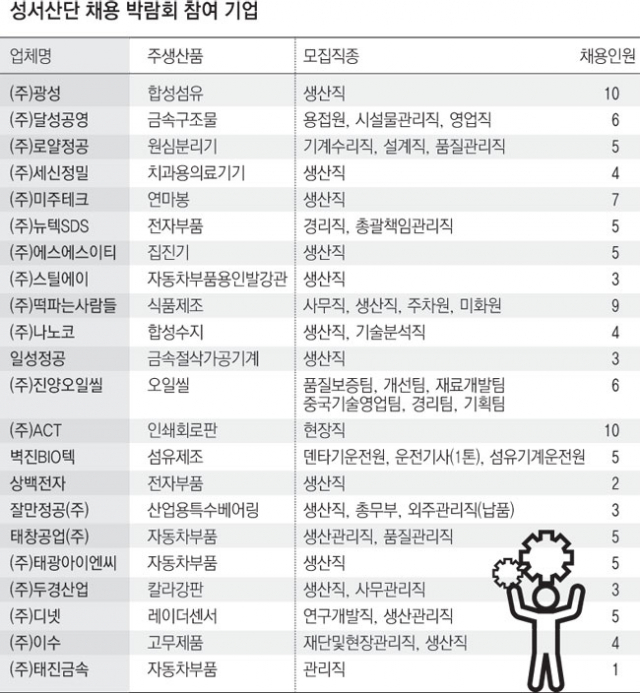 성서산단 채용 박람회 참여 기업

| 업체명 | 주생산품 | 모집직종 | 채용인원 |
|---|---|---|---|
| (주)광성 | 합성섬유 | 생산직 | 10 |
| (주)달성공영 | 금속구조물 | 용접원, 시설물관리직, 영업직 | 6 |
| (주)로얄정공 | 원심분리기 | 기계수리직, 설계직, 품질관리직 | 5 |
| (주)세신정밀 | 치과용의료기기 | 생산직 | 4 |
| (주)미주테크 | 연마봉 | 생산직 | 7 |
| (주)뉴텍SDS | 전자부품 | 경리직, 총괄책임관리직 | 5 |
| (주)에스에스이티 | 집진기 | 생산직 | 5 |
| (주)스틸에이 | 자동차부품용인발강관 | 생산직 | 3 |
| (주)떡파는사람들 | 식품제조 | 사무직, 생산직, 주차원, 미화원 | 9 |
| (주)나노코 | 합성수지 | 생산직, 기술분석직 | 4 |
| 일성정공 | 금속절삭가공기계 | 생산직 | 3 |
| (주)진양오일씰 | 오일씰 | 품질보증팀, 개선팀, 재료개발팀 중국기술영업팀, 경리팀, 기획팀 | 6 |
| (주)ACT | 인쇄회로판 | 현장직 | 10 |
| 벽진BIO텍 | 섬유제조 | 덴타기운전원, 운전기사(1톤), 섬유기계운전원 | 5 |
| 상백전자 | 전자부품 | 생산직 | 2 |
| 잘만정공(주) | 산업용특수베어링 | 생산직, 총무부, 외주관리직(납품) | 3 |
| 태창공업(주) | 자동차부품 | 생산관리직, 품질관리직 | 5 |
| (주)태광아이엔씨 | 자동차부품 | 생산직 | 5 |
| (주)두경산업 | 칼라강판 | 생산직, 사무관리직 | 3 |
| (주)디넷 | 레이더센서 | 연구개발직, 생산관리직 | 5 |
| (주)이수 | 고무제품 | 재단및현장관리직, 생산직 | 4 |
| (주)태진금속 | 자동차부품 | 관리직 | 1 |